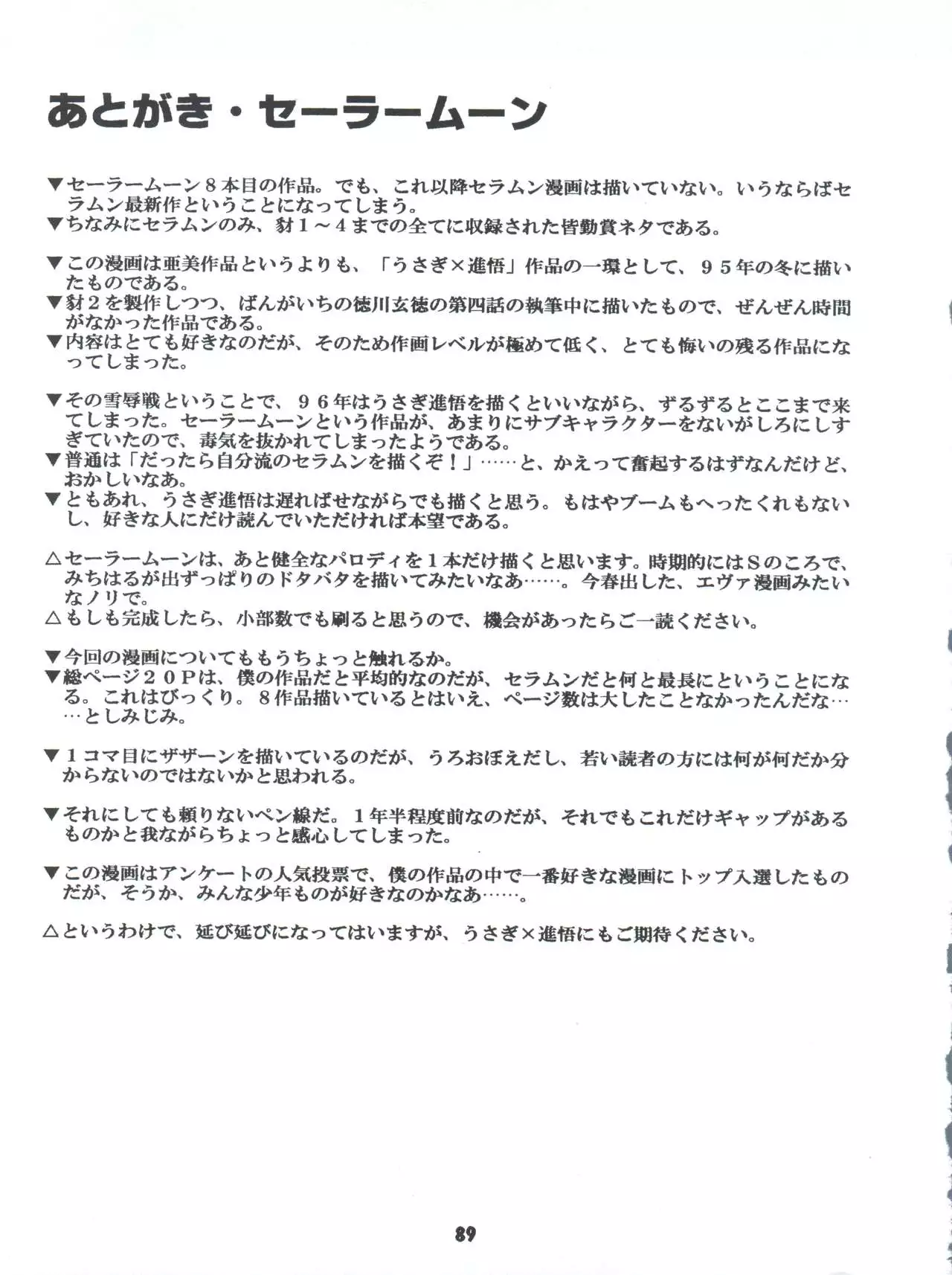 あとがき・セーラームーン

▼セーラームーン8本目の作品。でも、これ以降セラムン漫画は描いていない。いうならばセラムン最新作ということになってしまう。
▼ちなみにセラムンのみ、豺1～4までの全てに収録された皆勤賞ネタである。

▼この漫画は亜美作品というよりも、「うさぎ×進悟」作品の一環として、95年の冬に描いたものである。
▼豺2を製作しつつ、ばんがいちの徳川玄徳の第四話の執筆中に描いたもので、ぜんぜん時間がなかった作品である。
▼内容はとても好きなのだが、そのため作画レベルが極めて低く、とても悔いの残る作品になってしまった。

▼その雪辱戦ということで、96年はうさぎ進悟を描くといいながら、ずるずるとここまで来てしまった。セーラームーンという作品が、あまりにサブキャラクターをないがしろにしすぎていたので、毒気を抜かれてしまったようである。
▼普通は「だったら自分流のセラムンを描くぞ！」……と、かえって奮起するはずなんだけど、おかしいなあ。
▼ともあれ、うさぎ進悟は遅ればせながらでも描くと思う。もはやブームもへったくれもないし、好きな人にだけ読んでいただければ本望である。

△セーラームーンは、あと健全なパロディを1本だけ描くと思います。時期的にはSのころで、みちはるが出ずっぱりのドタバタを描いてみたいなあ……。今春出した、エヴァ漫画みたいなノリで。
△もしも完成したら、小部数でも刷ると思うので、機会があったらご一読ください。

▼今回の漫画についてももうちょっと触れるか。
▼総ページ20Pは、僕の作品だと平均的なのだが、セラムンだと何と最長にということになる。これはびっくり。8作品描いているとはいえ、ページ数は大したことなかったんだな……としみじみ。

▼1コマ目にザザーンを描いているのだが、うろおぼえだし、若い読者の方には何が何だか分からないのではないかと思われる。

▼それにしても頼りないペン線だ。1年半程度前なのだが、それでもこれだけギャップがあるものかと我ながらちょっと感心してしまった。

▼この漫画はアンケートの人気投票で、僕の作品の中で一番好きな漫画にトップ入選したものだが、そうか、みんな少年ものが好きなのかなあ……。

△というわけで、延び延びになってはいますが、うさぎ×進悟にもご期待ください。

89